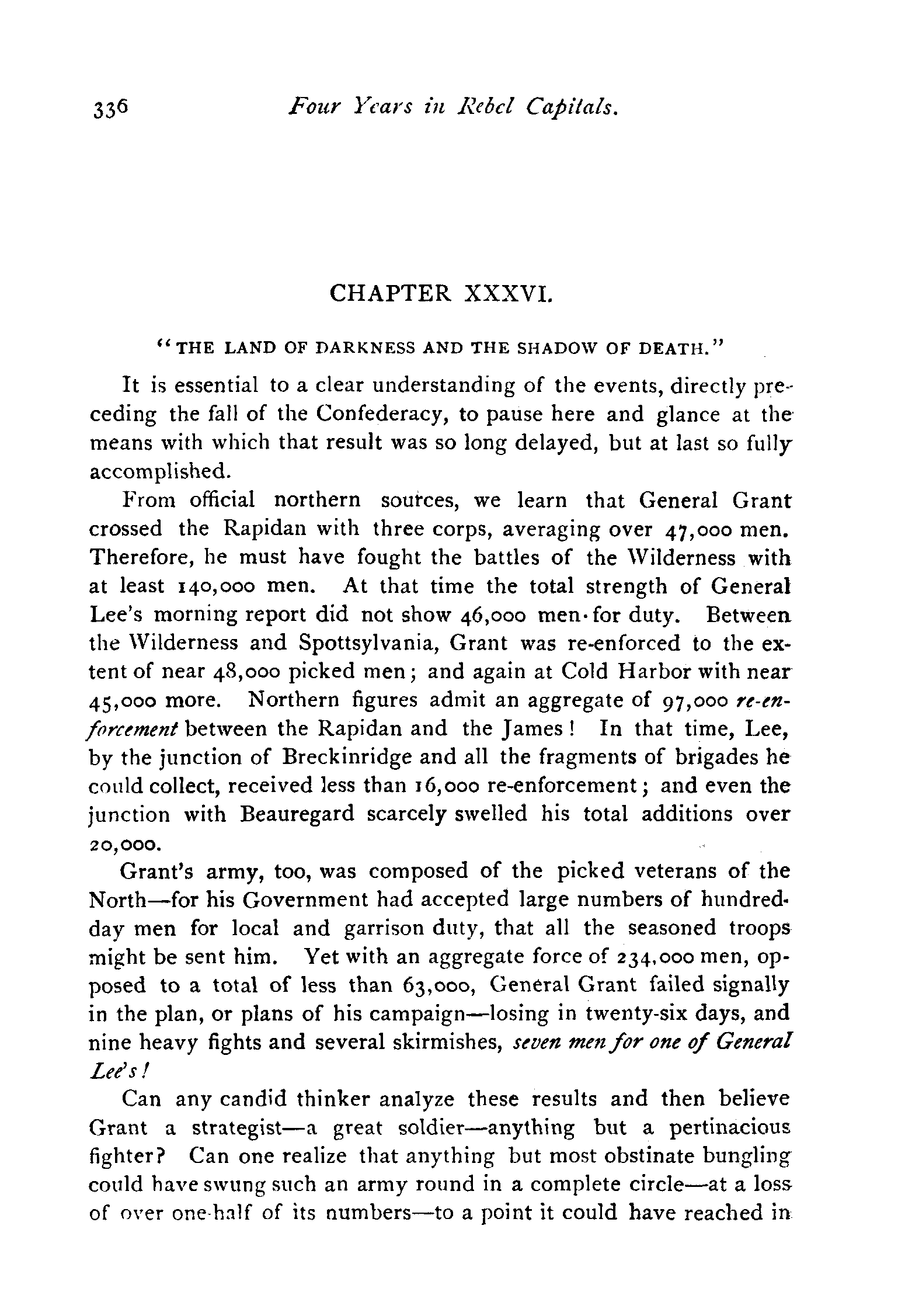 336 Four Years in Rebel Capitals.

CHAPTER XXXVI.

"THE LAND OF DARKNESS AND THE SHADOW OF DEATH."

It is essential to a clear understanding of the events, directly preceding the fall of the Confederacy, to pause here and glance at the means with which that result was so long delayed, but at last so fully accomplished.

From official northern sources, we learn that General Grant crossed the Rapidan with three corps, averaging over 47,000 men. Therefore, he must have fought the battles of the Wilderness with at least 140,000 men. At that time the total strength of General Lee's morning report did not show 46,000 men for duty. Between the Wilderness and Spottsylvania, Grant was re-enforced to the extent of near 48,000 picked men; and again at Cold Harbor with near 45,000 more. Northern figures admit an aggregate of 97,000 re-enforcement between the Rapidan and the James! In that time, Lee, by the junction of Breckinridge and all the fragments of brigades he could collect, received less than 16,000 re-enforcement; and even the junction with Beauregard scarcely swelled his total additions over 20,000.

Grant's army, too, was composed of the picked veterans of the North—for his Government had accepted large numbers of hundred-day men for local and garrison duty, that all the seasoned troops might be sent him. Yet with an aggregate force of 234,000 men, opposed to a total of less than 63,000, General Grant failed signally in the plan, or plans of his campaign—losing in twenty-six days, and nine heavy fights and several skirmishes, seven men for one of General Lee's!

Can any candid thinker analyze these results and then believe Grant a strategist—a great soldier—anything but a pertinacious fighter? Can one realize that anything but most obstinate bungling could have swung such an army round in a complete circle—at a loss of over one-half of its numbers—to a point it could have reached in